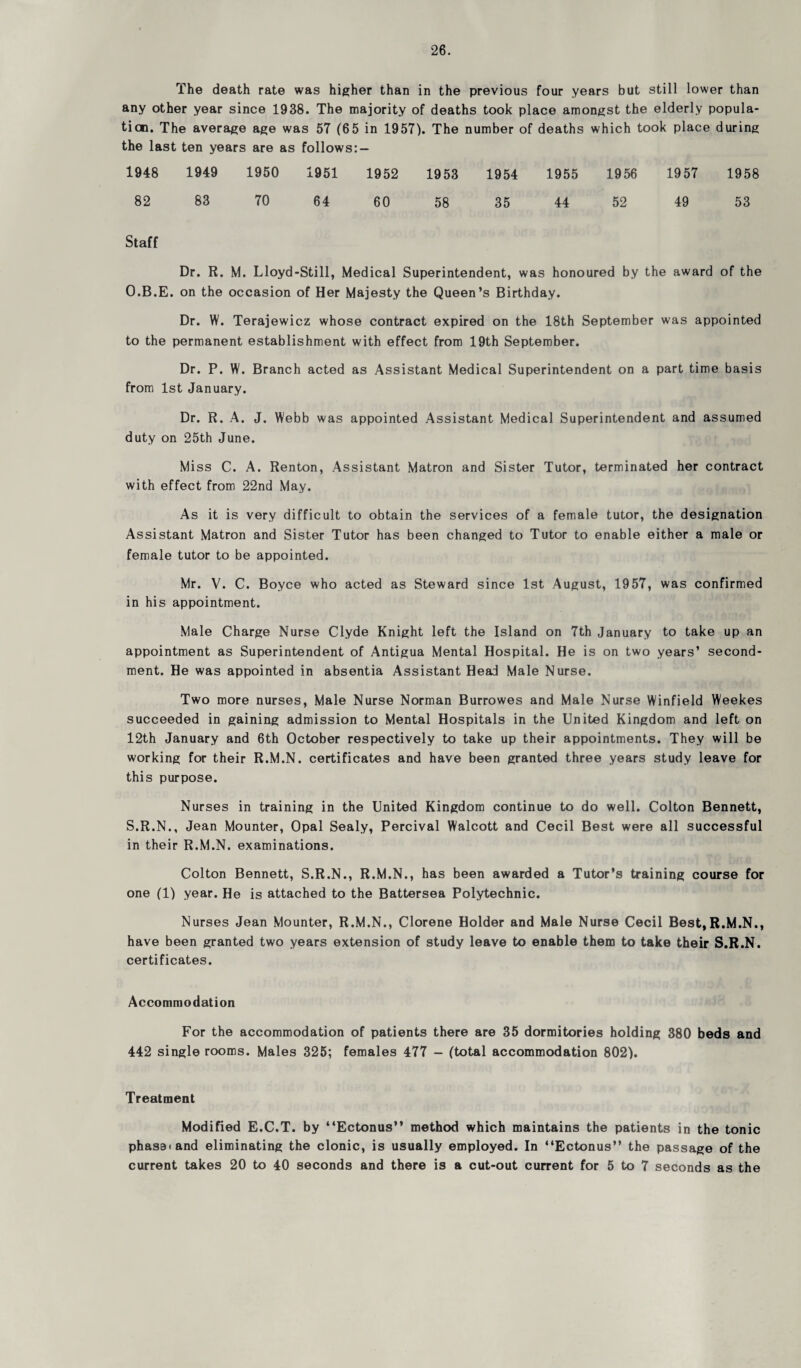 26.

The death rate was higher than in the previous four years but still lower than any other year since 1938. The majority of deaths took place amongst the elderly population. The average age was 57 (65 in 1957). The number of deaths which took place during the last ten years are as follows:—

| 1948 | 1949 | 1950 | 1951 | 1952 | 1953 | 1954 | 1955 | 1956 | 1957 | 1958 |
|---|---|---|---|---|---|---|---|---|---|---|
| 82 | 83 | 70 | 64 | 60 | 58 | 35 | 44 | 52 | 49 | 53 |

Staff

Dr. R. M. Lloyd-Still, Medical Superintendent, was honoured by the award of the O.B.E. on the occasion of Her Majesty the Queen's Birthday.

Dr. W. Terajewicz whose contract expired on the 18th September was appointed to the permanent establishment with effect from 19th September.

Dr. P. W. Branch acted as Assistant Medical Superintendent on a part time basis from 1st January.

Dr. R. A. J. Webb was appointed Assistant Medical Superintendent and assumed duty on 25th June.

Miss C. A. Renton, Assistant Matron and Sister Tutor, terminated her contract with effect from 22nd May.

As it is very difficult to obtain the services of a female tutor, the designation Assistant Matron and Sister Tutor has been changed to Tutor to enable either a male or female tutor to be appointed.

Mr. V. C. Boyce who acted as Steward since 1st August, 1957, was confirmed in his appointment.

Male Charge Nurse Clyde Knight left the Island on 7th January to take up an appointment as Superintendent of Antigua Mental Hospital. He is on two years' secondment. He was appointed in absentia Assistant Head Male Nurse.

Two more nurses, Male Nurse Norman Burrowes and Male Nurse Winfield Weekes succeeded in gaining admission to Mental Hospitals in the United Kingdom and left on 12th January and 6th October respectively to take up their appointments. They will be working for their R.M.N. certificates and have been granted three years study leave for this purpose.

Nurses in training in the United Kingdom continue to do well. Colton Bennett, S.R.N., Jean Mounter, Opal Sealy, Percival Walcott and Cecil Best were all successful in their R.M.N. examinations.

Colton Bennett, S.R.N., R.M.N., has been awarded a Tutor's training course for one (1) year. He is attached to the Battersea Polytechnic.

Nurses Jean Mounter, R.M.N., Clorene Holder and Male Nurse Cecil Best, R.M.N., have been granted two years extension of study leave to enable them to take their S.R.N. certificates.

Accommodation

For the accommodation of patients there are 35 dormitories holding 380 beds and 442 single rooms. Males 325; females 477 – (total accommodation 802).

Treatment

Modified E.C.T. by "Ectonus" method which maintains the patients in the tonic phase and eliminating the clonic, is usually employed. In "Ectonus" the passage of the current takes 20 to 40 seconds and there is a cut-out current for 5 to 7 seconds as the